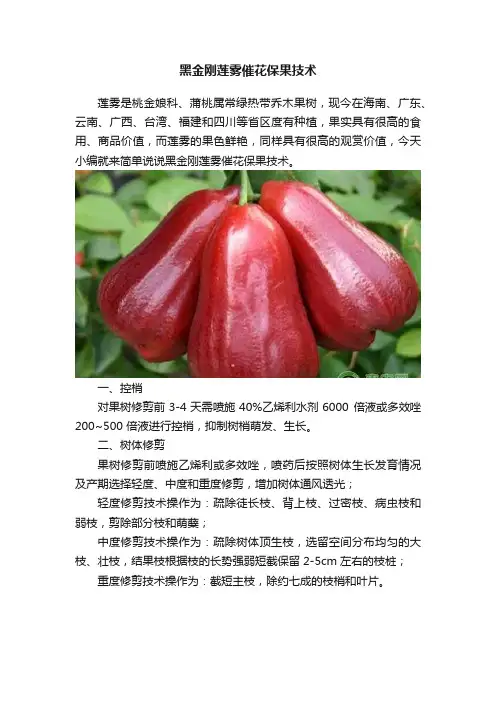 黑金刚莲雾催花保果技术

莲雾是桃金娘科、蒲桃属常绿热带乔木果树，现今在海南、广东、云南、广西、台湾、福建和四川等省区度有种植，果实具有很高的食用、商品价值，而莲雾的果色鲜艳，同样具有很高的观赏价值，今天小编就来简单说说黑金刚莲雾催花保果技术。

一、控梢

对果树修剪前3-4天需喷施40%乙烯利水剂6000倍液或多效唑200~500倍液进行控梢，抑制树梢萌发、生长。

二、树体修剪

果树修剪前喷施乙烯利或多效唑，喷药后按照树体生长发育情况及产期选择轻度、中度和重度修剪，增加树体通风透光；

轻度修剪技术操作为：疏除徒长枝、背上枝、过密枝、病虫枝和弱枝，剪除部分枝和萌蘖；

中度修剪技术操作为：疏除树体顶生枝，选留空间分布均匀的大枝、壮枝，结果枝根据枝的长势强弱短截保留2-5cm左右的枝桩；

重度修剪技术操作为：截短主枝，除约七成的枝梢和叶片。